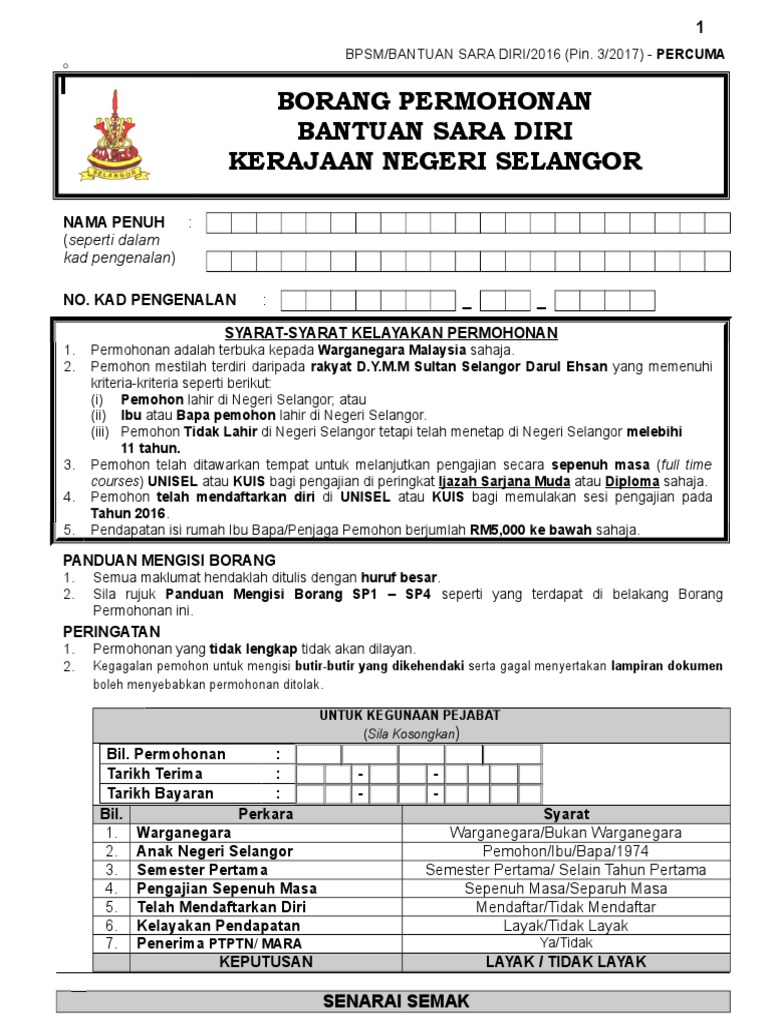 1

BPSM/BANTUAN SARA DIRI/2016 (Pin. 3/2017) - PERCUMA

SELANGOR

BORANG PERMOHONAN
BANTUAN SARA DIRI
KERAJAAN NEGERI SELANGOR

NAMA PENUH :
(seperti dalam kad pengenalan)

NO. KAD PENGENALAN : _ _

SYARAT-SYARAT KELAYAKAN PERMOHONAN
1. Permohonan adalah terbuka kepada Warganegara Malaysia sahaja.
2. Pemohon mestilah terdiri daripada rakyat D.Y.M.M Sultan Selangor Darul Ehsan yang memenuhi kriteria-kriteria seperti berikut:
(i) Pemohon lahir di Negeri Selangor; atau
(ii) Ibu atau Bapa pemohon lahir di Negeri Selangor.
(iii) Pemohon Tidak Lahir di Negeri Selangor tetapi telah menetap di Negeri Selangor melebihi 11 tahun.
3. Pemohon telah ditawarkan tempat untuk melanjutkan pengajian secara sepenuh masa (full time courses) UNISEL atau KUIS bagi pengajian di peringkat Ijazah Sarjana Muda atau Diploma sahaja.
4. Pemohon telah mendaftarkan diri di UNISEL atau KUIS bagi memulakan sesi pengajian pada Tahun 2016.
5. Pendapatan isi rumah Ibu Bapa/Penjaga Pemohon berjumlah RM5,000 ke bawah sahaja.

PANDUAN MENGISI BORANG
1. Semua maklumat hendaklah ditulis dengan huruf besar.
2. Sila rujuk Panduan Mengisi Borang SP1 – SP4 seperti yang terdapat di belakang Borang Permohonan ini.

PERINGATAN
1. Permohonan yang tidak lengkap tidak akan dilayan.
2. Kegagalan pemohon untuk mengisi butir-butir yang dikehendaki serta gagal menyertakan lampiran dokumen boleh menyebabkan permohonan ditolak.

UNTUK KEGUNAAN PEJABAT
(Sila Kosongkan)

Bil. Permohonan :
Tarikh Terima : - -
Tarikh Bayaran : - -

| Bil. | Perkara | Syarat |
|---|---|---|
| 1. | Warganegara | Warganegara/Bukan Warganegara |
| 2. | Anak Negeri Selangor | Pemohon/Ibu/Bapa/1974 |
| 3. | Semester Pertama | Semester Pertama/ Selain Tahun Pertama |
| 4. | Pengajian Sepenuh Masa | Sepenuh Masa/Separuh Masa |
| 5. | Telah Mendaftarkan Diri | Mendaftar/Tidak Mendaftar |
| 6. | Kelayakan Pendapatan | Layak/Tidak Layak |
| 7. | Penerima PTPTN/ MARA | Ya/Tidak |
| | KEPUTUSAN | LAYAK / TIDAK LAYAK |

SENARAI SEMAK